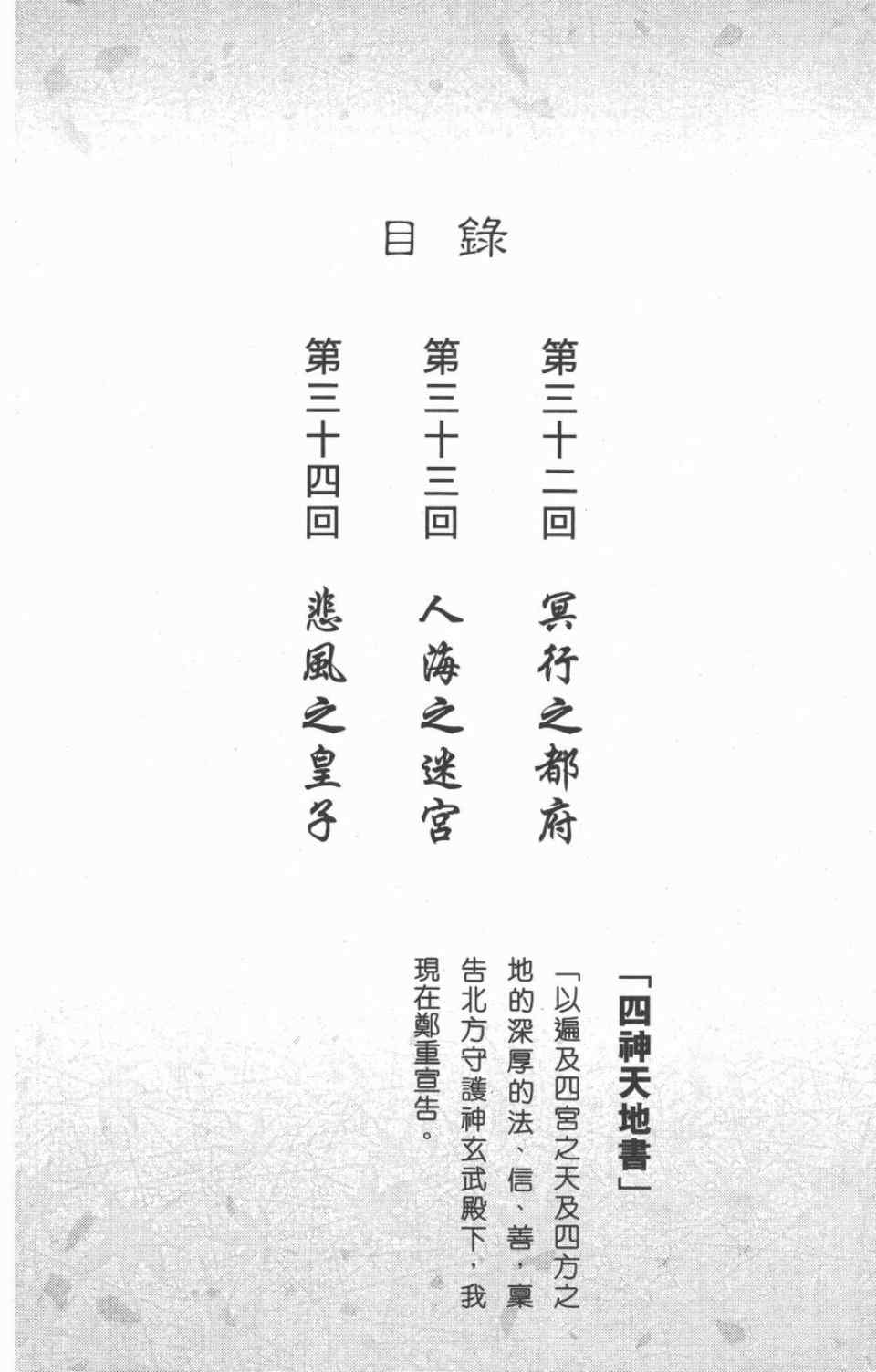 目錄

第三十二回 冥行之都府

第三十三回 人海之迷宮

第三十四回 悲風之皇子

「四神天地書」

「以遍及四宮之天及四方之地的深厚的法、信、善，稟告北方守護神玄武殿下，我現在鄭重宣告。